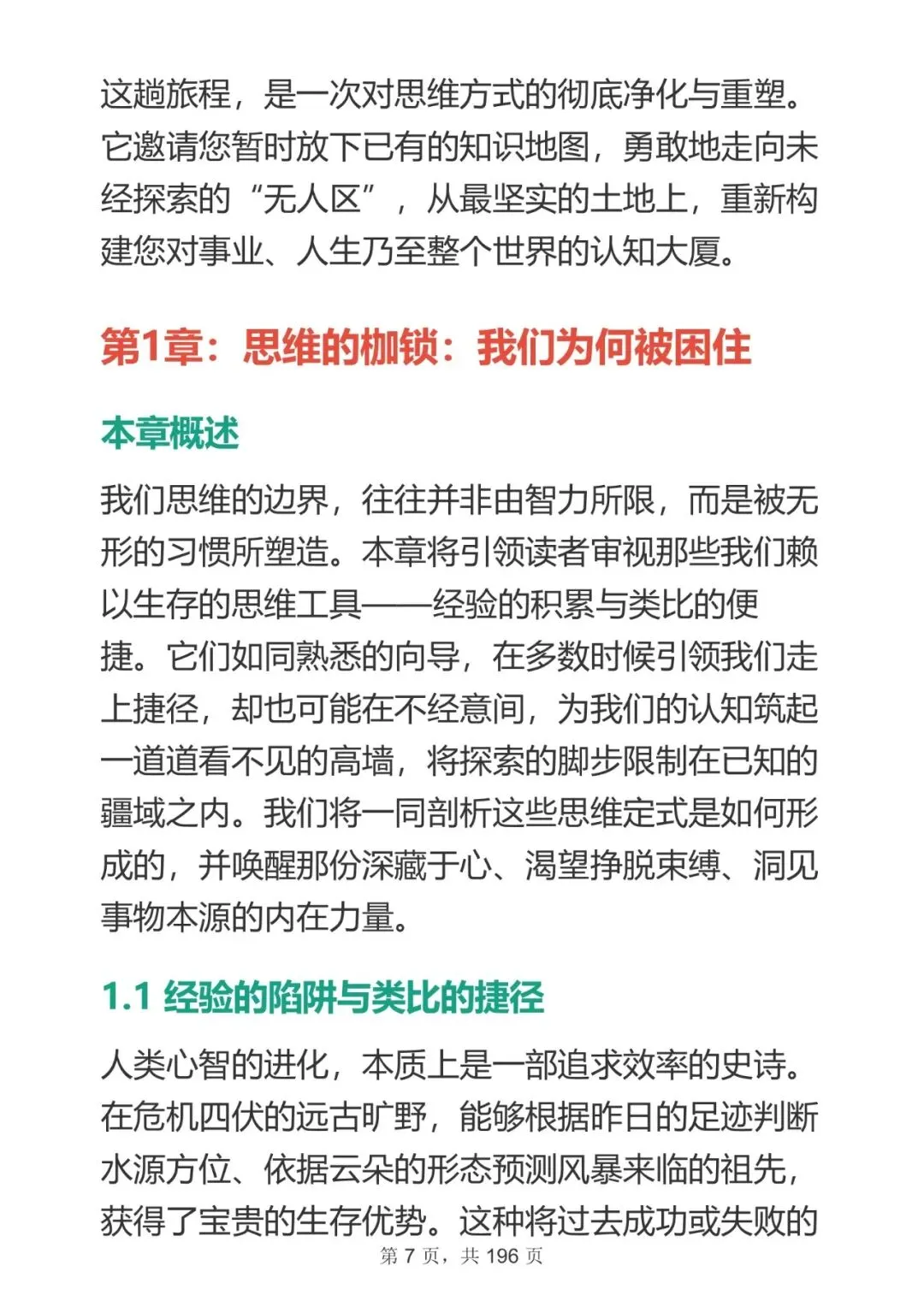 这趟旅程，是一次对思维方式的彻底净化与重塑。它邀请您暂时放下已有的知识地图，勇敢地走向未经探索的“无人区”，从最坚实的土地上，重新构建您对事业、人生乃至整个世界的认知大厦。

第1章：思维的枷锁：我们为何被困住

本章概述

我们思维的边界，往往并非由智力所限，而是被无形的习惯所塑造。本章将引领读者审视那些我们赖以生存的思维工具——经验的积累与类比的便捷。它们如同熟悉的向导，在多数时候引领我们走上捷径，却也可能在不经意间，为我们的认知筑起一道道看不见的高墙，将探索的脚步限制在已知的疆域之内。我们将一同剖析这些思维定式是如何形成的，并唤醒那份深藏于心、渴望挣脱束缚、洞见事物本源的内在力量。

1.1 经验的陷阱与类比的捷径

人类心智的进化，本质上是一部追求效率的史诗。在危机四伏的远古旷野，能够根据昨日的足迹判断水源方位、依据云朵的形态预测风暴来临的祖先，获得了宝贵的生存优势。这种将过去成功或失败的

第 7 页，共 196 页